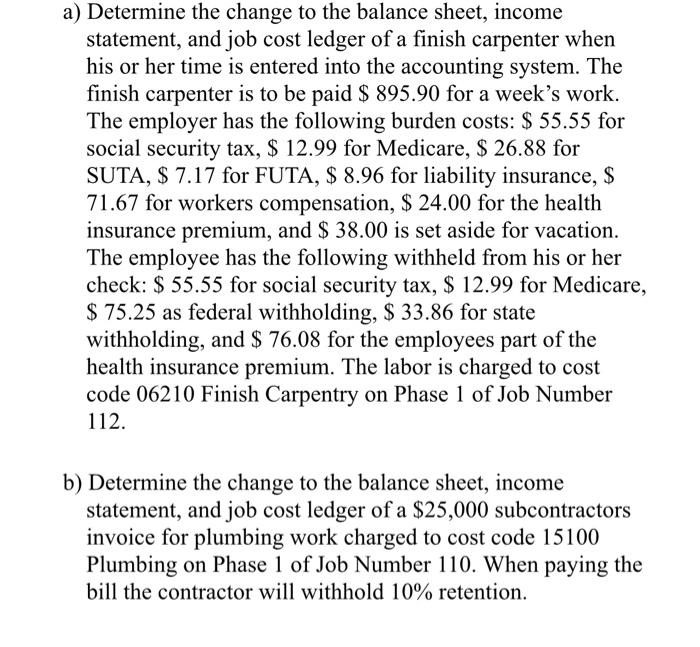 a) Determine the change to the balance sheet, income statement, and job cost ledger of a finish carpenter when his or her time is entered into the accounting system. The finish carpenter is to be paid \$ 895.90 for a week's work. The employer has the following burden costs: \$ 55.55 for social security tax, \$ 12.99 for Medicare, \$ 26.88 for SUTA, \$ 7.17 for FUTA, \$ 8.96 for liability insurance, \$ 71.67 for workers compensation, \$ 24.00 for the health insurance premium, and \$ 38.00 is set aside for vacation. The employee has the following withheld from his or her check: \$ 55.55 for social security tax, \$ 12.99 for Medicare, \$ 75.25 as federal withholding, \$ 33.86 for state withholding, and \$ 76.08 for the employees part of the health insurance premium. The labor is charged to cost code 06210 Finish Carpentry on Phase 1 of Job Number 112.

b) Determine the change to the balance sheet, income statement, and job cost ledger of a \$25,000 subcontractors invoice for plumbing work charged to cost code 15100 Plumbing on Phase 1 of Job Number 110. When paying the bill the contractor will withhold 10% retention.